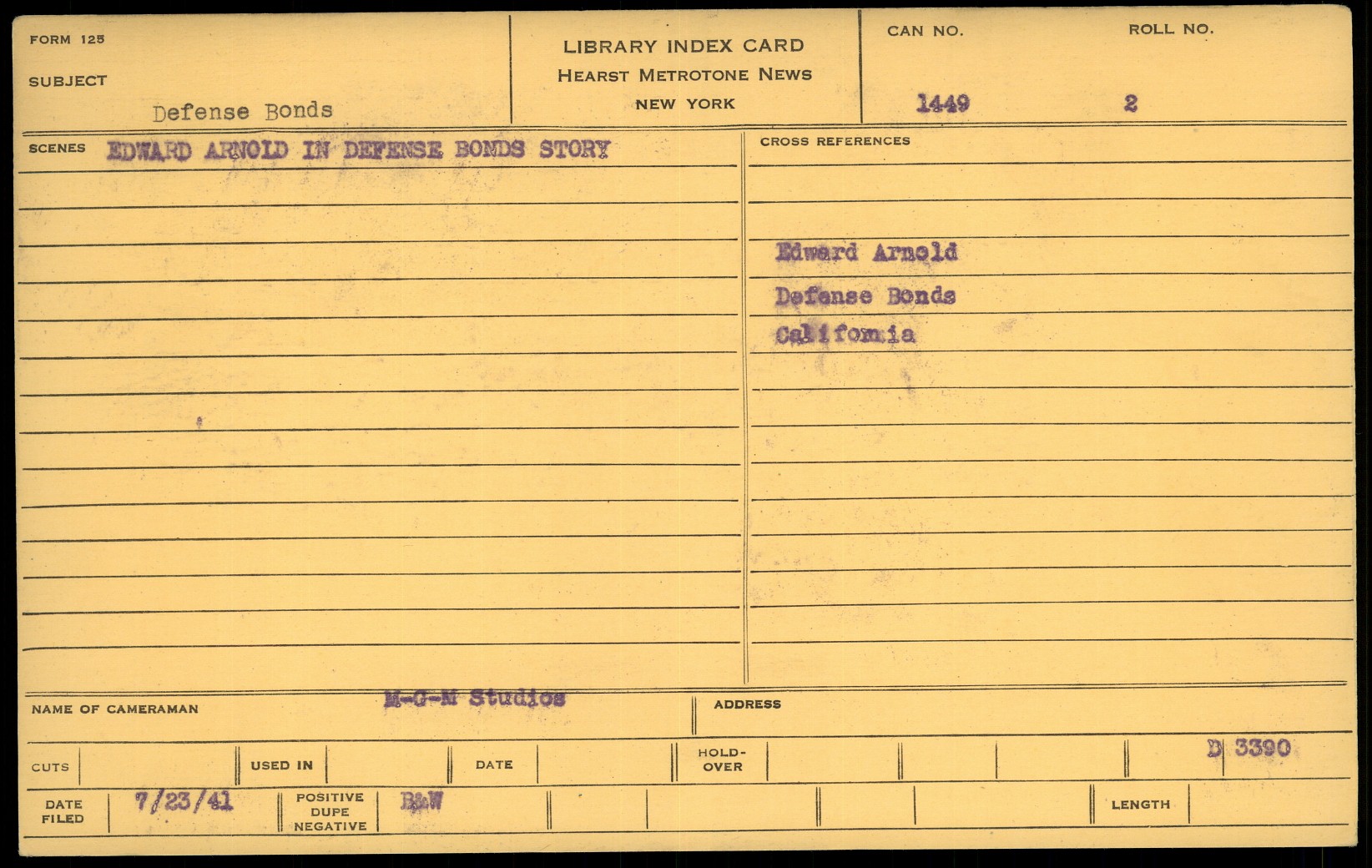 FORM 125

SUBJECT

Defense Bonds

LIBRARY INDEX CARD
HEARST METROTONE NEWS
NEW YORK

CAN NO.
1449

ROLL NO.
2

SCENES EDWARD ARNOLD IN DEFENSE BONDS STORY

CROSS REFERENCES

Edward Arnold
Defense Bonds
California

NAME OF CAMERAMAN M-G-M Studios

ADDRESS

CUTS

USED IN

DATE

HOLD-OVER

D 3390

DATE FILED 7/23/41

POSITIVE DUPE NEGATIVE B&W

LENGTH